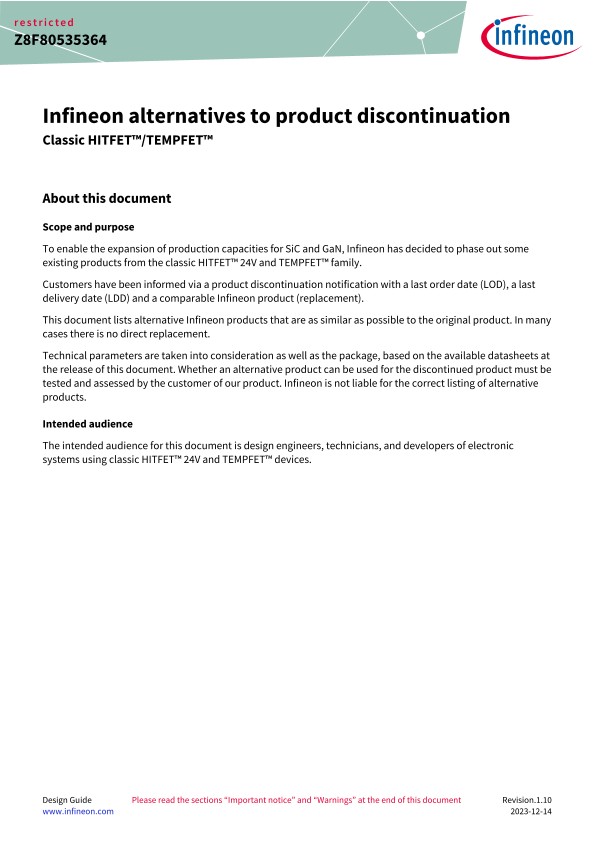 restricted
Z8F80535364

infineon

Infineon alternatives to product discontinuation
Classic HITFET™/TEMPFET™

About this document

Scope and purpose

To enable the expansion of production capacities for SiC and GaN, Infineon has decided to phase out some existing products from the classic HITFET™ 24V and TEMPFET™ family.

Customers have been informed via a product discontinuation notification with a last order date (LOD), a last delivery date (LDD) and a comparable Infineon product (replacement).

This document lists alternative Infineon products that are as similar as possible to the original product. In many cases there is no direct replacement.

Technical parameters are taken into consideration as well as the package, based on the available datasheets at the release of this document. Whether an alternative product can be used for the discontinued product must be tested and assessed by the customer of our product. Infineon is not liable for the correct listing of alternative products.

Intended audience

The intended audience for this document is design engineers, technicians, and developers of electronic systems using classic HITFET™ 24V and TEMPFET™ devices.

Design Guide
www.infineon.com

Please read the sections "Important notice" and "Warnings" at the end of this document

Revision.1.10
2023-12-14